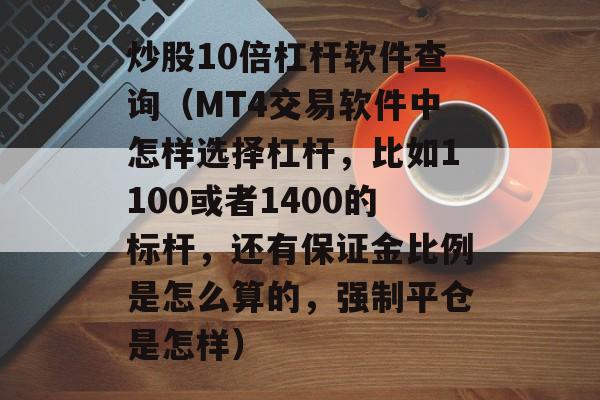 炒股10倍杠杆软件查询（MT4交易软件中怎样选择杠杆，比如1 100或者1400的标杆，还有保证金比例是怎么算的，强制平仓是怎样）